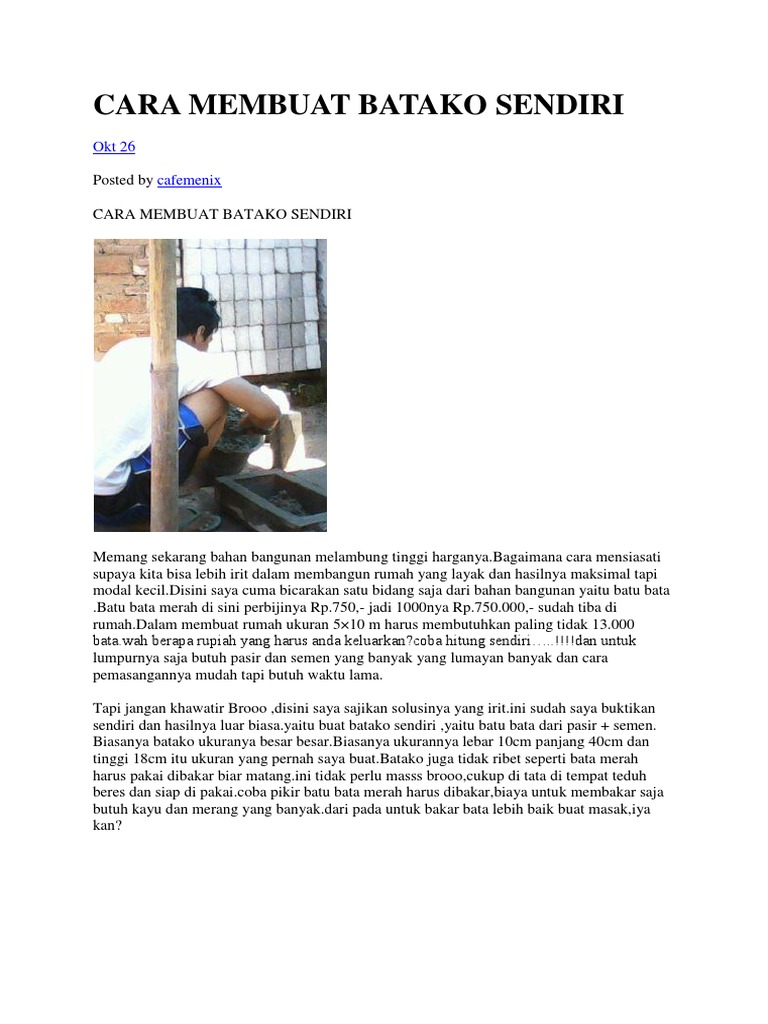 CARA MEMBUAT BATAKO SENDIRI

Okt 26

Posted by cafemenix

CARA MEMBUAT BATAKO SENDIRI

Memang sekarang bahan bangunan melambung tinggi harganya.Bagaimana cara mensiasati supaya kita bisa lebih irit dalam membangun rumah yang layak dan hasilnya maksimal tapi modal kecil.Disini saya cuma bicarakan satu bidang saja dari bahan bangunan yaitu batu bata .Batu bata merah di sini perbijinya Rp.750,- jadi 1000nya Rp.750.000,- sudah tiba di rumah.Dalam membuat rumah ukuran 5×10 m harus membutuhkan paling tidak 13.000 bata.wah berapa rupiah yang harus anda keluarkan?coba hitung sendiri…..!!!!dan untuk lumpurnya saja butuh pasir dan semen yang banyak yang lumayan banyak dan cara pemasangannya mudah tapi butuh waktu lama.

Tapi jangan khawatir Brooo ,disini saya sajikan solusinya yang irit.ini sudah saya buktikan sendiri dan hasilnya luar biasa.yaitu buat batako sendiri ,yaitu batu bata dari pasir + semen. Biasanya batako ukuranya besar besar.Biasanya ukurannya lebar 10cm panjang 40cm dan tinggi 18cm itu ukuran yang pernah saya buat.Batako juga tidak ribet seperti bata merah harus pakai dibakar biar matang.ini tidak perlu masss brooo,cukup di tata di tempat teduh beres dan siap di pakai.coba pikir batu bata merah harus dibakar,biaya untuk membakar saja butuh kayu dan merang yang banyak.dari pada untuk bakar bata lebih baik buat masak,iya kan?